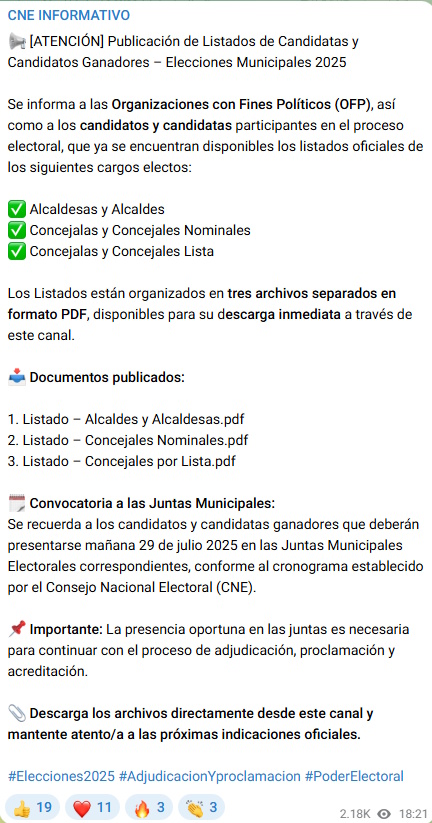 CNE INFORMATIVO

📢 [ATENCIÓN] Publicación de Listados de Candidatas y Candidatos Ganadores – Elecciones Municipales 2025

Se informa a las Organizaciones con Fines Políticos (OFP), así como a los candidatos y candidatas participantes en el proceso electoral, que ya se encuentran disponibles los listados oficiales de los siguientes cargos electos:

✅ Alcaldesas y Alcaldes
✅ Concejalas y Concejales Nominales
✅ Concejalas y Concejales Lista

Los Listados están organizados en tres archivos separados en formato PDF, disponibles para su descarga inmediata a través de este canal.

📥 Documentos publicados:

1. Listado – Alcaldes y Alcaldesas.pdf
2. Listado – Concejales Nominales.pdf
3. Listado – Concejales por Lista.pdf

🗓️ Convocatoria a las Juntas Municipales:
Se recuerda a los candidatos y candidatas ganadores que deberán presentarse mañana 29 de julio 2025 en las Juntas Municipales Electorales correspondientes, conforme al cronograma establecido por el Consejo Nacional Electoral (CNE).

📌 Importante: La presencia oportuna en las juntas es necesaria para continuar con el proceso de adjudicación, proclamación y acreditación.

📎 Descarga los archivos directamente desde este canal y mantente atento/a a las próximas indicaciones oficiales.

#Elecciones2025 #AdjudicacionYproclamacion #PoderElectoral

👍 19 ❤️ 11 🔥 3 👏 3 2.18K 18:21